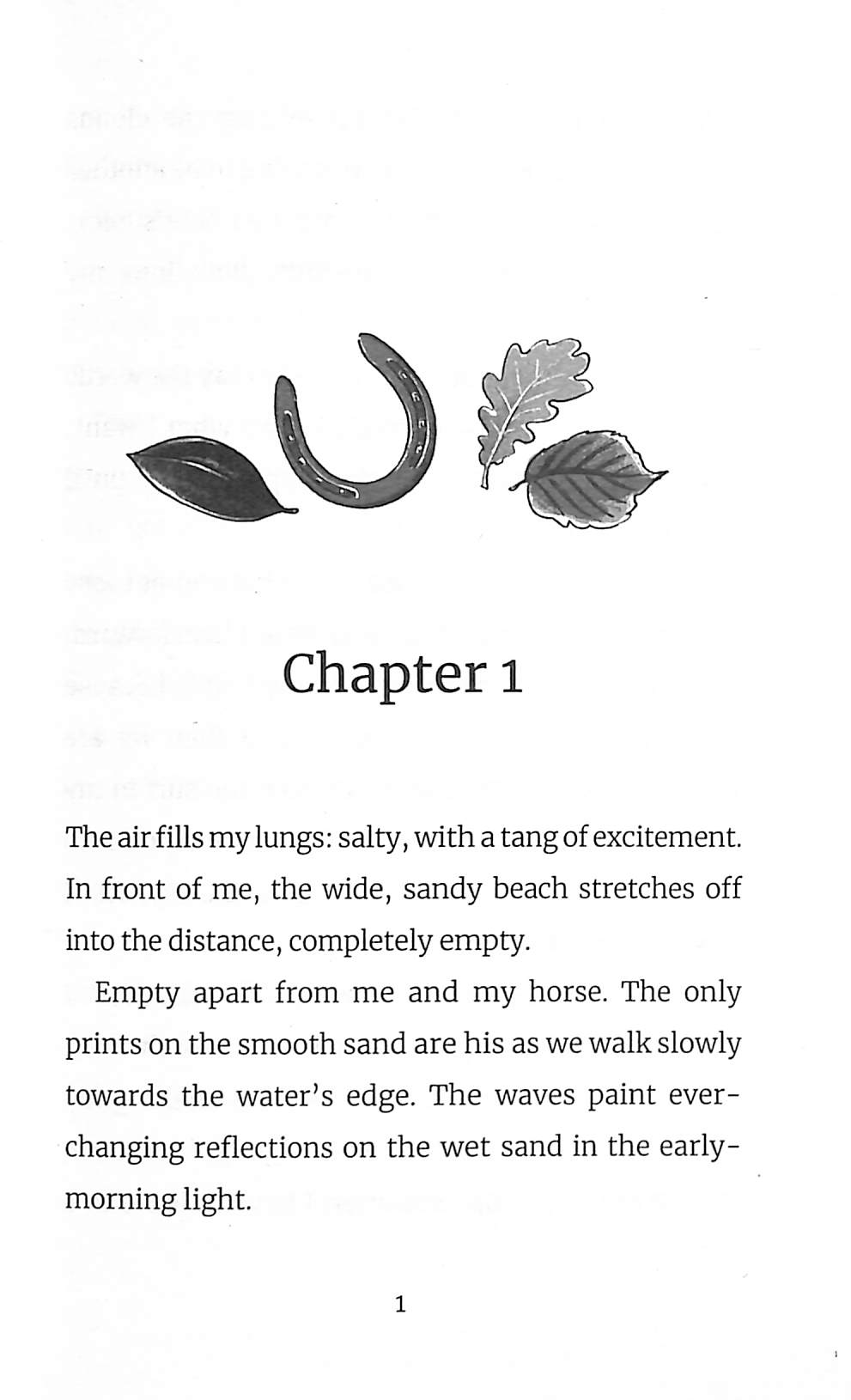 Chapter 1

The air fills my lungs: salty, with a tang of excitement. In front of me, the wide, sandy beach stretches off into the distance, completely empty.

Empty apart from me and my horse. The only prints on the smooth sand are his as we walk slowly towards the water's edge. The waves paint ever-changing reflections on the wet sand in the early-morning light.

1